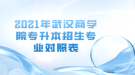 2021年武汉商学院专升本招生专业对照表